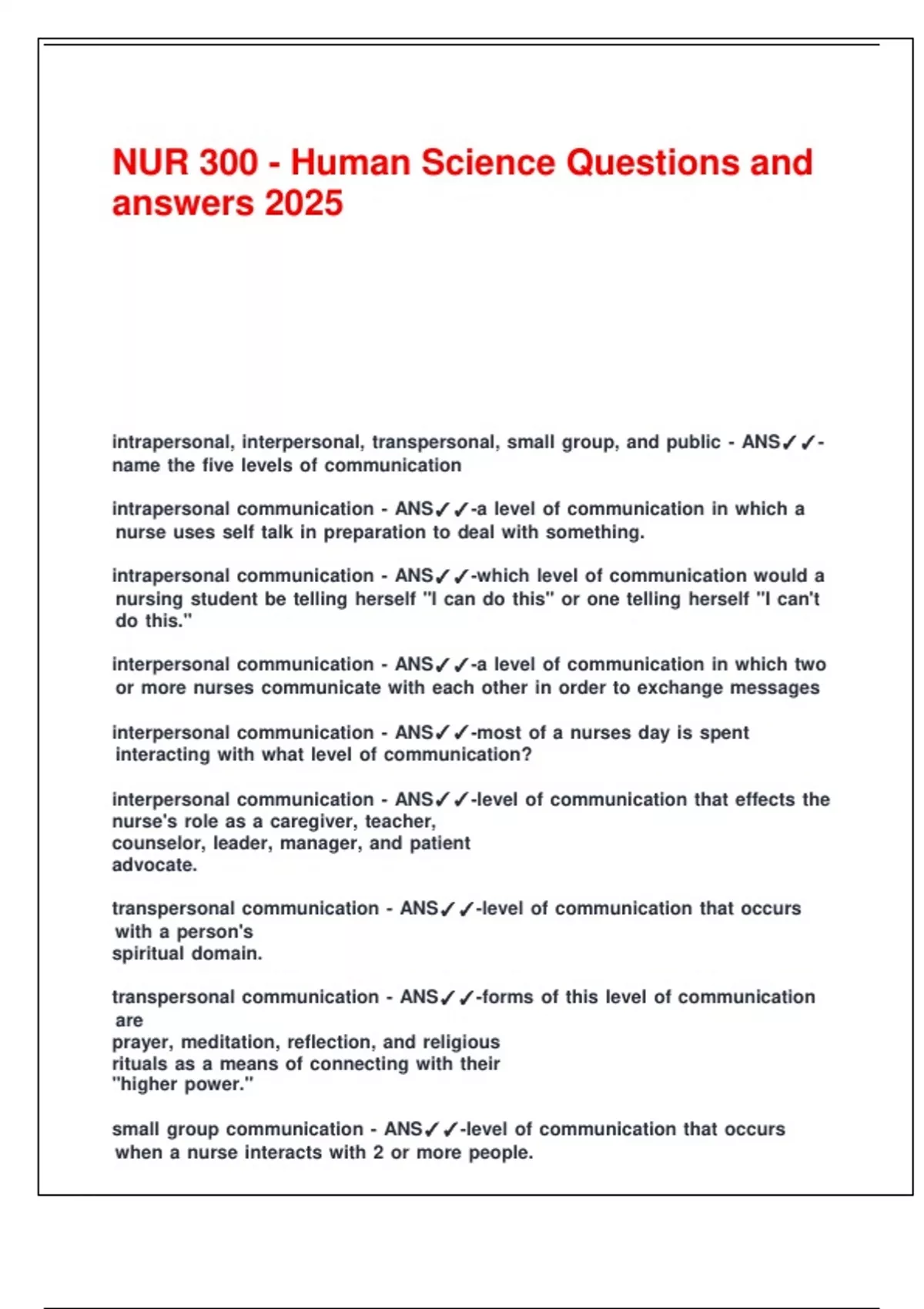 NUR 300 - Human Science Questions and answers 2025

intrapersonal, interpersonal, transpersonal, small group, and public - ANS✓✓-name the five levels of communication

intrapersonal communication - ANS✓✓-a level of communication in which a nurse uses self talk in preparation to deal with something.

intrapersonal communication - ANS✓✓-which level of communication would a nursing student be telling herself "I can do this" or one telling herself "I can't do this."

interpersonal communication - ANS✓✓-a level of communication in which two or more nurses communicate with each other in order to exchange messages

interpersonal communication - ANS✓✓-most of a nurses day is spent interacting with what level of communication?

interpersonal communication - ANS✓✓-level of communication that effects the nurse's role as a caregiver, teacher, counselor, leader, manager, and patient advocate.

transpersonal communication - ANS✓✓-level of communication that occurs with a person's spiritual domain.

transpersonal communication - ANS✓✓-forms of this level of communication are prayer, meditation, reflection, and religious rituals as a means of connecting with their "higher power."

small group communication - ANS✓✓-level of communication that occurs when a nurse interacts with 2 or more people.